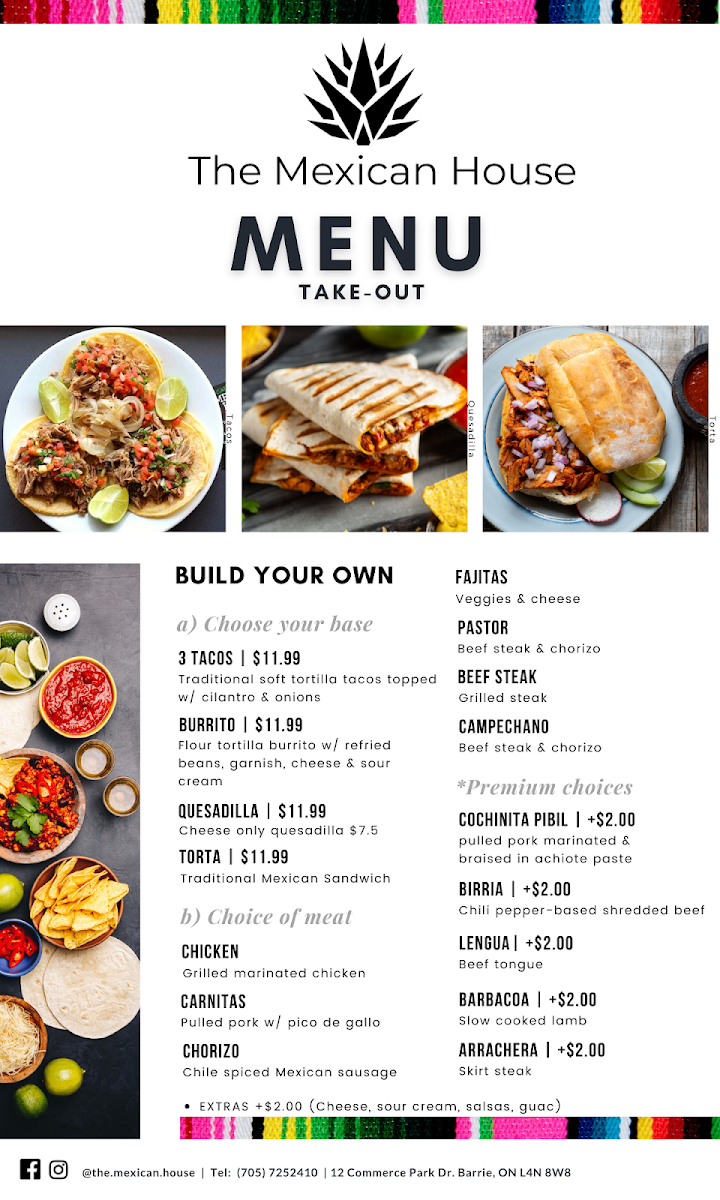 The Mexican House

MENU

TAKE-OUT

Tacos

Quesadilla

Torta

BUILD YOUR OWN

a) Choose your base

3 TACOS | $11.99
Traditional soft tortilla tacos topped w/ cilantro & onions

BURRITO | $11.99
Flour tortilla burrito w/ refried beans, garnish, cheese & sour cream

QUESADILLA | $11.99
Cheese only quesadilla $7.5

TORTA | $11.99
Traditional Mexican Sandwich

b) Choice of meat

CHICKEN
Grilled marinated chicken

CARNITAS
Pulled pork w/ pico de gallo

CHORIZO
Chile spiced Mexican sausage

FAJITAS
Veggies & cheese

PASTOR
Beef steak & chorizo

BEEF STEAK
Grilled steak

CAMPECHANO
Beef steak & chorizo

*Premium choices

COCHINITA PIBIL | +$2.00
pulled pork marinated & braised in achiote paste

BIRRIA | +$2.00
Chili pepper-based shredded beef

LENGUA | +$2.00
Beef tongue

BARBACOA | +$2.00
Slow cooked lamb

ARRACHERA | +$2.00
Skirt steak

• EXTRAS +$2.00 (Cheese, sour cream, salsas, guac)

@the.mexican.house | Tel: (705) 7252410 | 12 Commerce Park Dr. Barrie, ON L4N 8W8